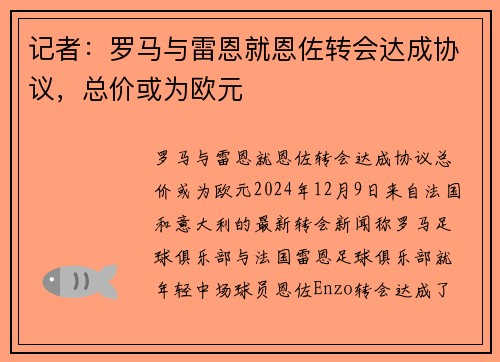 记者：罗马与雷恩就恩佐转会达成协议，总价或为欧元

罗马与雷恩就恩佐转会达成协议总价或为欧元2024年12月9日来自法国和意大利的最新转会新闻称罗马足球俱乐部与法国雷恩足球俱乐部就年轻中场球员恩佐Enzo转会达成了